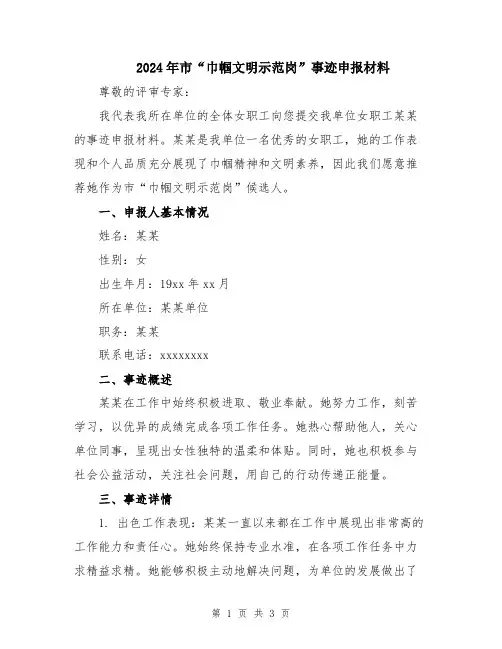 2024年市“巾帼文明示范岗”事迹申报材料

尊敬的评审专家：

我代表我所在单位的全体女职工向您提交我单位女职工某某的事迹申报材料。某某是我单位一名优秀的女职工，她的工作表现和个人品质充分展现了巾帼精神和文明素养，因此我们愿意推荐她作为市“巾帼文明示范岗”候选人。

一、申报人基本情况

姓名：某某

性别：女

出生年月：19xx 年 xx 月

所在单位：某某单位

职务：某某

联系电话：xxxxxxxx

二、事迹概述

某某在工作中始终积极进取、敬业奉献。她努力工作，刻苦学习，以优异的成绩完成各项工作任务。她热心帮助他人，关心单位同事，呈现出女性独特的温柔和体贴。同时，她也积极参与社会公益活动，关注社会问题，用自己的行动传递正能量。

三、事迹详情

1. 出色工作表现：某某一直以来都在工作中展现出非常高的工作能力和责任心。她始终保持专业水准，在各项工作任务中力求精益求精。她能够积极主动地解决问题，为单位的发展做出了

第 1 页 共 3 页